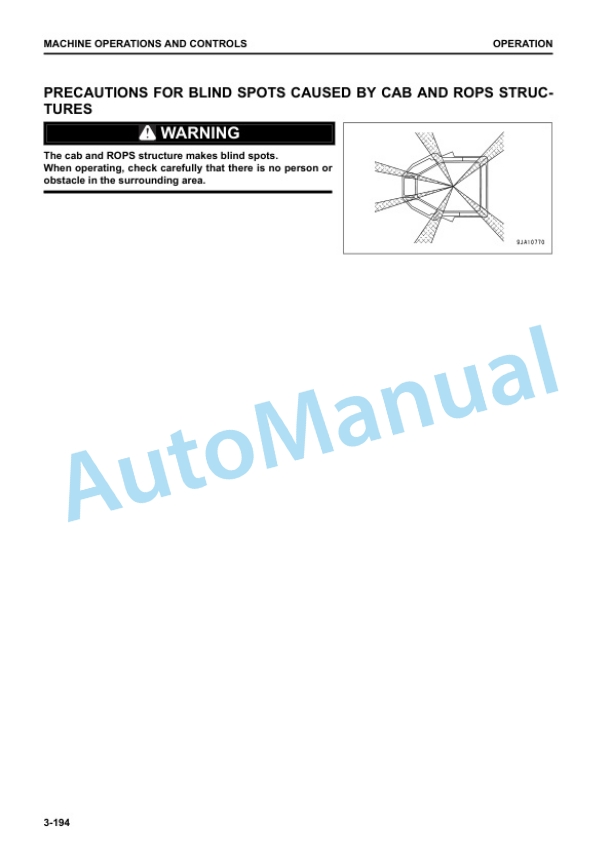 MACHINE OPERATIONS AND CONTROLS

OPERATION

PRECAUTIONS FOR BLIND SPOTS CAUSED BY CAB AND ROPS STRUCTURES

WARNING

The cab and ROPS structure makes blind spots.
When operating, check carefully that there is no person or obstacle in the surrounding area.

9JA10770

AutoManual

3-194